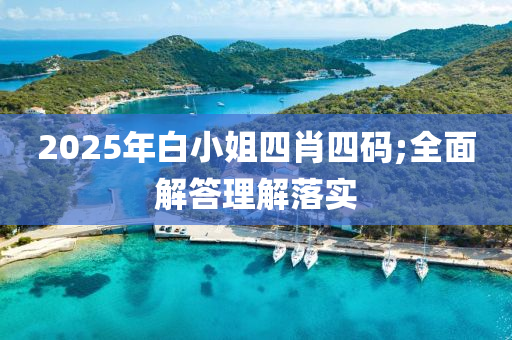 2025年白小姐四肖四码;全面解答理解落实